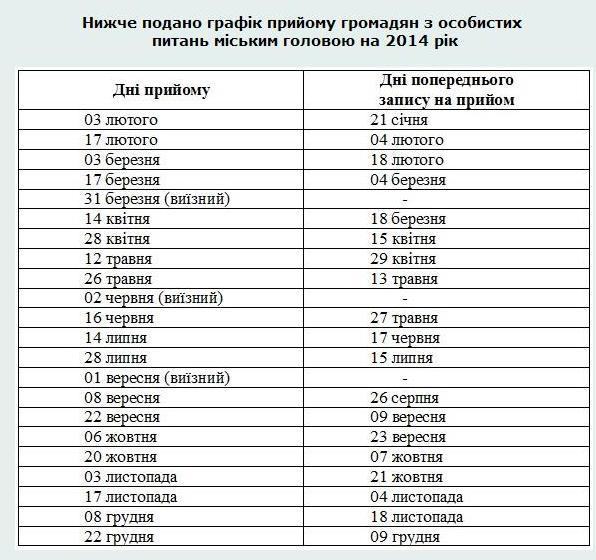 Нижче подано графік прийому громадян з особистих питань міським головою на 2014 рік

| Дні прийому | Дні попереднього запису на прийом |
|---|---|
| 03 лютого | 21 січня |
| 17 лютого | 04 лютого |
| 03 березня | 18 лютого |
| 17 березня | 04 березня |
| 31 березня (виїзний) | - |
| 14 квітня | 18 березня |
| 28 квітня | 15 квітня |
| 12 травня | 29 квітня |
| 26 травня | 13 травня |
| 02 червня (виїзний) | - |
| 16 червня | 27 травня |
| 14 липня | 17 червня |
| 28 липня | 15 липня |
| 01 вересня (виїзний) | - |
| 08 вересня | 26 серпня |
| 22 вересня | 09 вересня |
| 06 жовтня | 23 вересня |
| 20 жовтня | 07 жовтня |
| 03 листопада | 21 жовтня |
| 17 листопада | 04 листопада |
| 08 грудня | 18 листопада |
| 22 грудня | 09 грудня |